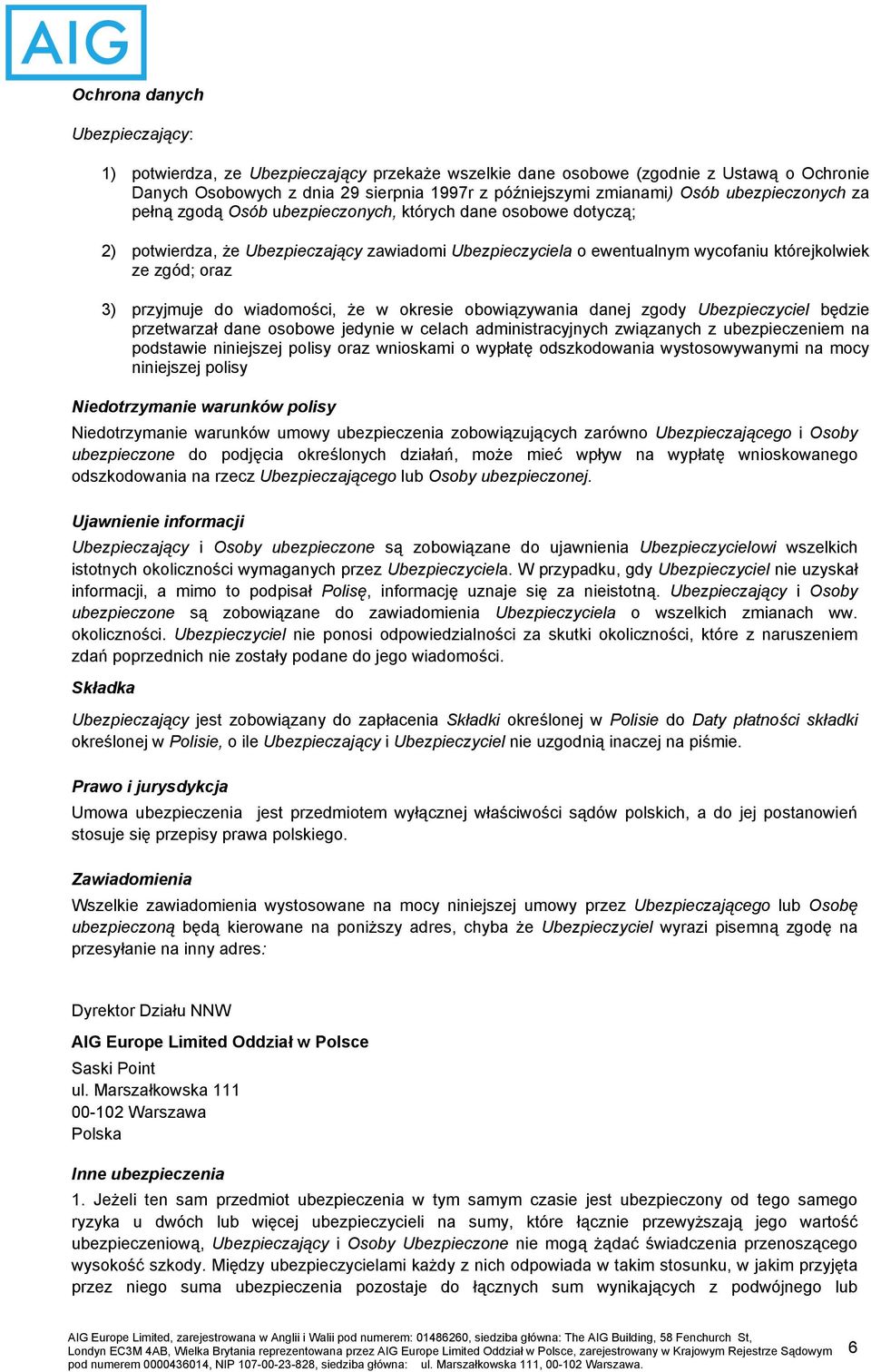 AIG

Ochrona danych

Ubezpieczający:

1) potwierdza, ze Ubezpieczający przekaże wszelkie dane osobowe (zgodnie z Ustawą o Ochronie Danych Osobowych z dnia 29 sierpnia 1997r z późniejszymi zmianami) Osób ubezpieczonych za pełną zgodą Osób ubezpieczonych, których dane osobowe dotyczą;

2) potwierdza, że Ubezpieczający zawiadomi Ubezpieczyciela o ewentualnym wycofaniu którejkolwiek ze zgód; oraz

3) przyjmuje do wiadomości, że w okresie obowiązywania danej zgody Ubezpieczyciel będzie przetwarzał dane osobowe jedynie w celach administracyjnych związanych z ubezpieczeniem na podstawie niniejszej polisy oraz wnioskami o wypłatę odszkodowania wystosowywanymi na mocy niniejszej polisy

Niedotrzymanie warunków polisy

Niedotrzymanie warunków umowy ubezpieczenia zobowiązujących zarówno Ubezpieczającego i Osoby ubezpieczone do podjęcia określonych działań, może mieć wpływ na wypłatę wnioskowanego odszkodowania na rzecz Ubezpieczającego lub Osoby ubezpieczonej.

Ujawnienie informacji

Ubezpieczający i Osoby ubezpieczone są zobowiązane do ujawnienia Ubezpieczycielowi wszelkich istotnych okoliczności wymaganych przez Ubezpieczyciela. W przypadku, gdy Ubezpieczyciel nie uzyskał informacji, a mimo to podpisał Polisę, informację uznaje się za nieistotną. Ubezpieczający i Osoby ubezpieczone są zobowiązane do zawiadomienia Ubezpieczyciela o wszelkich zmianach ww. okoliczności. Ubezpieczyciel nie ponosi odpowiedzialności za skutki okoliczności, które z naruszeniem zdań poprzednich nie zostały podane do jego wiadomości.

Składka

Ubezpieczający jest zobowiązany do zapłacenia Składki określonej w Polisie do Daty płatności składki określonej w Polisie, o ile Ubezpieczający i Ubezpieczyciel nie uzgodnią inaczej na piśmie.

Prawo i jurysdykcja

Umowa ubezpieczenia jest przedmiotem wyłącznej właściwości sądów polskich, a do jej postanowień stosuje się przepisy prawa polskiego.

Zawiadomienia

Wszelkie zawiadomienia wystosowane na mocy niniejszej umowy przez Ubezpieczającego lub Osobę ubezpieczoną będą kierowane na poniższy adres, chyba że Ubezpieczyciel wyrazi pisemną zgodę na przesyłanie na inny adres:

Dyrektor Działu NNW

AIG Europe Limited Oddział w Polsce
Saski Point
ul. Marszałkowska 111
00-102 Warszawa
Polska

Inne ubezpieczenia

1. Jeżeli ten sam przedmiot ubezpieczenia w tym samym czasie jest ubezpieczony od tego samego ryzyka u dwóch lub więcej ubezpieczycieli na sumy, które łącznie przewyższają jego wartość ubezpieczeniową, Ubezpieczający i Osoby Ubezpieczone nie mogą żądać świadczenia przenoszącego wysokość szkody. Między ubezpieczycielami każdy z nich odpowiada w takim stosunku, w jakim przyjęta przez niego suma ubezpieczenia pozostaje do łącznych sum wynikających z podwójnego lub

AIG Europe Limited, zarejestrowana w Anglii i Walii pod numerem: 01486260, siedziba główna: The AIG Building, 58 Fenchurch St, Londyn EC3M 4AB, Wielka Brytania reprezentowana przez AIG Europe Limited Oddział w Polsce, zarejestrowany w Krajowym Rejestrze Sądowym pod numerem 0000436014, NIP 107-00-23-828, siedziba główna: ul. Marszałkowska 111, 00-102 Warszawa.

6